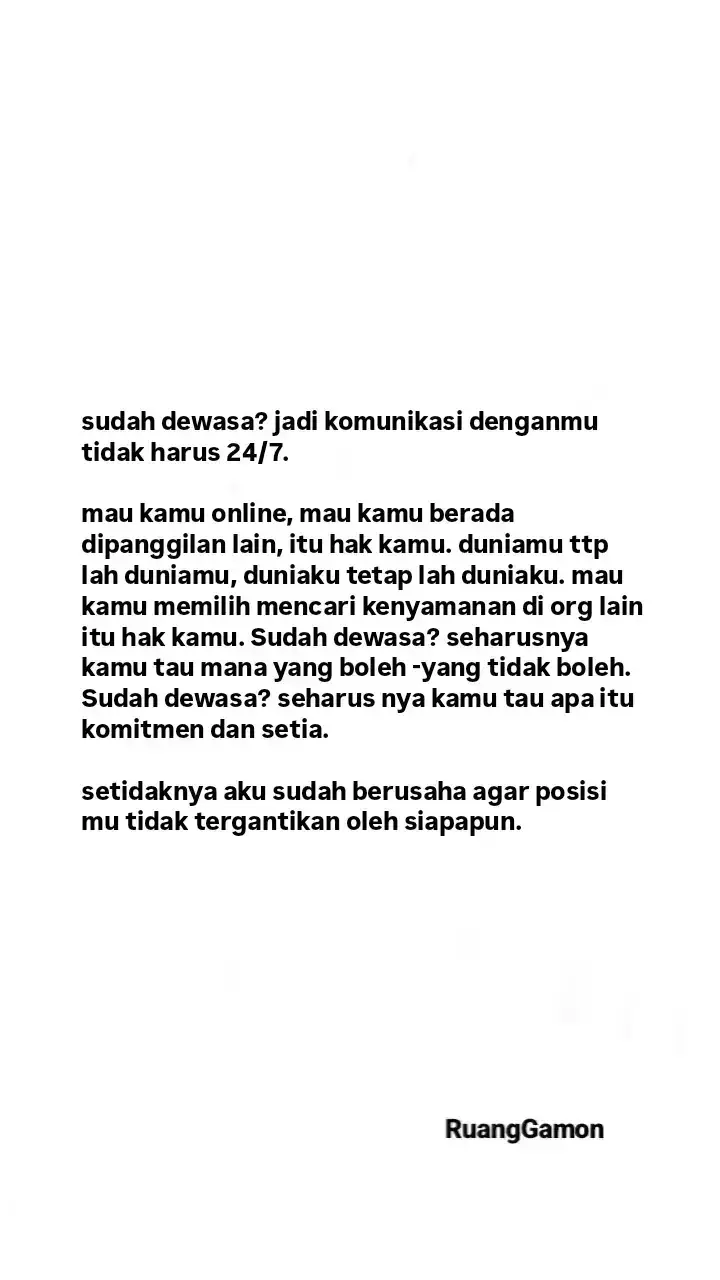 sudah dewasa? jadi komunikasi denganmu tidak harus 24/7.

mau kamu online, mau kamu berada dipanggilan lain, itu hak kamu. duniamu ttp lah duniamu, duniaku tetap lah duniaku. mau kamu memilih mencari kenyamanan di org lain itu hak kamu. Sudah dewasa? seharusnya kamu tau mana yang boleh -yang tidak boleh. Sudah dewasa? seharus nya kamu tau apa itu komitmen dan setia.

setidaknya aku sudah berusaha agar posisi mu tidak tergantikan oleh siapapun.

RuangGamon